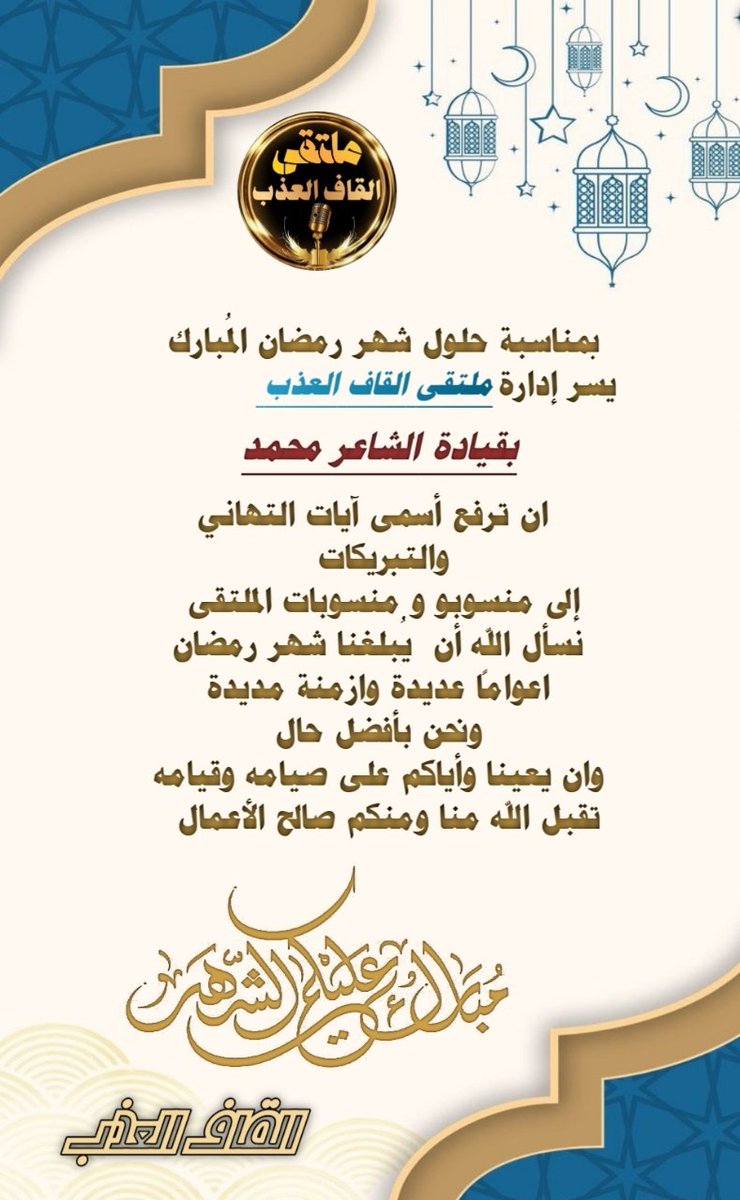 ملتقى
القاف العذب

بمناسبة حلول شهر رمضان المُبارك
يسر إدارة ملتقى القاف العذب

بقيادة الشاعر محمد

ان ترفع أسمى آيات التهاني
والتبريكات
إلى منسوبو و منسوبات الملتقى
نسأل الله أن يبلغنا شهر رمضان
اعواماً عديدة وازمنة مديدة
ونحن بأفضل حال
وان يعينا وأياكم على صيامه وقيامه
تقبل الله منا ومنكم صالح الأعمال

مبارك عليكم الشهر

القاف العذب